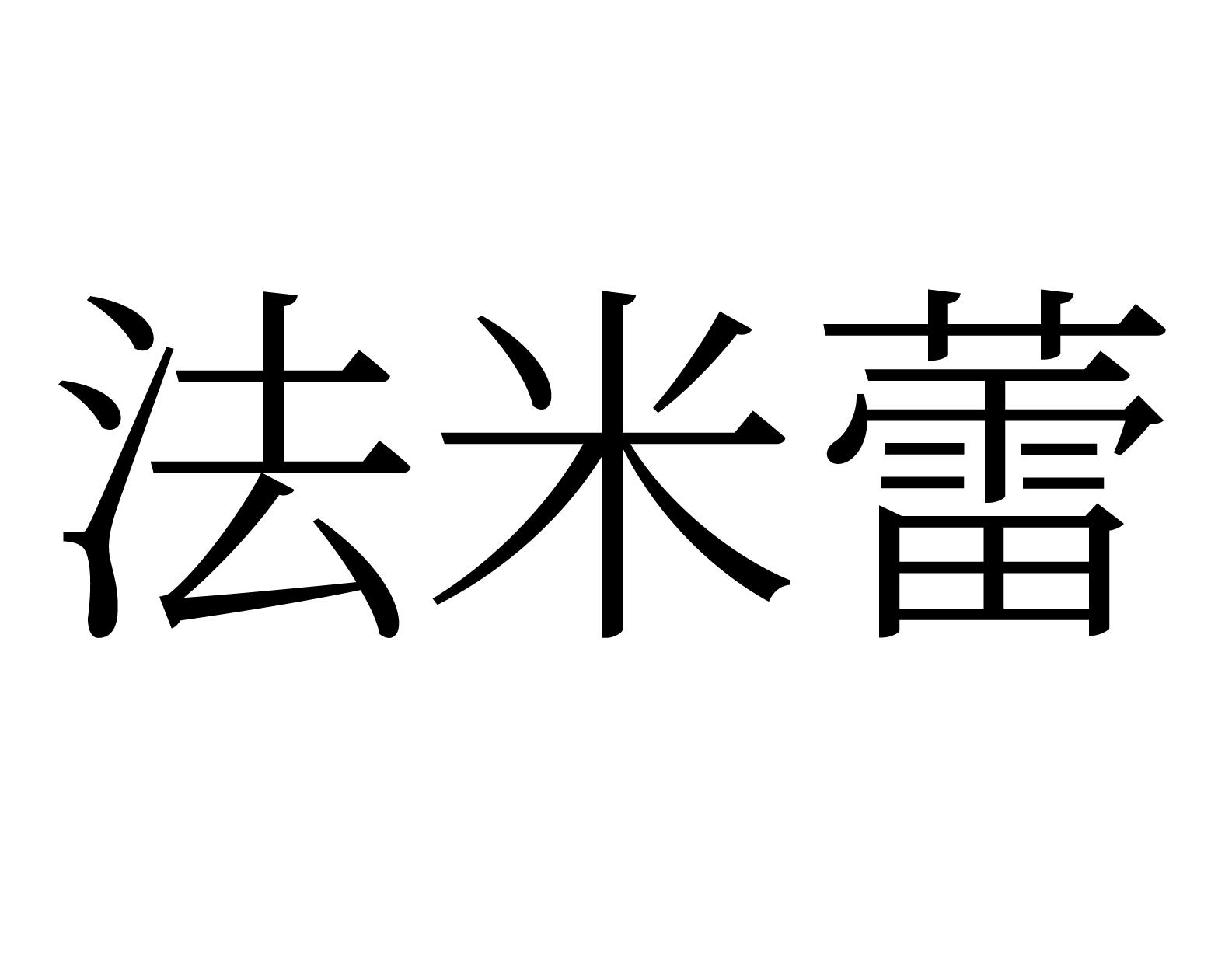 法米蕾